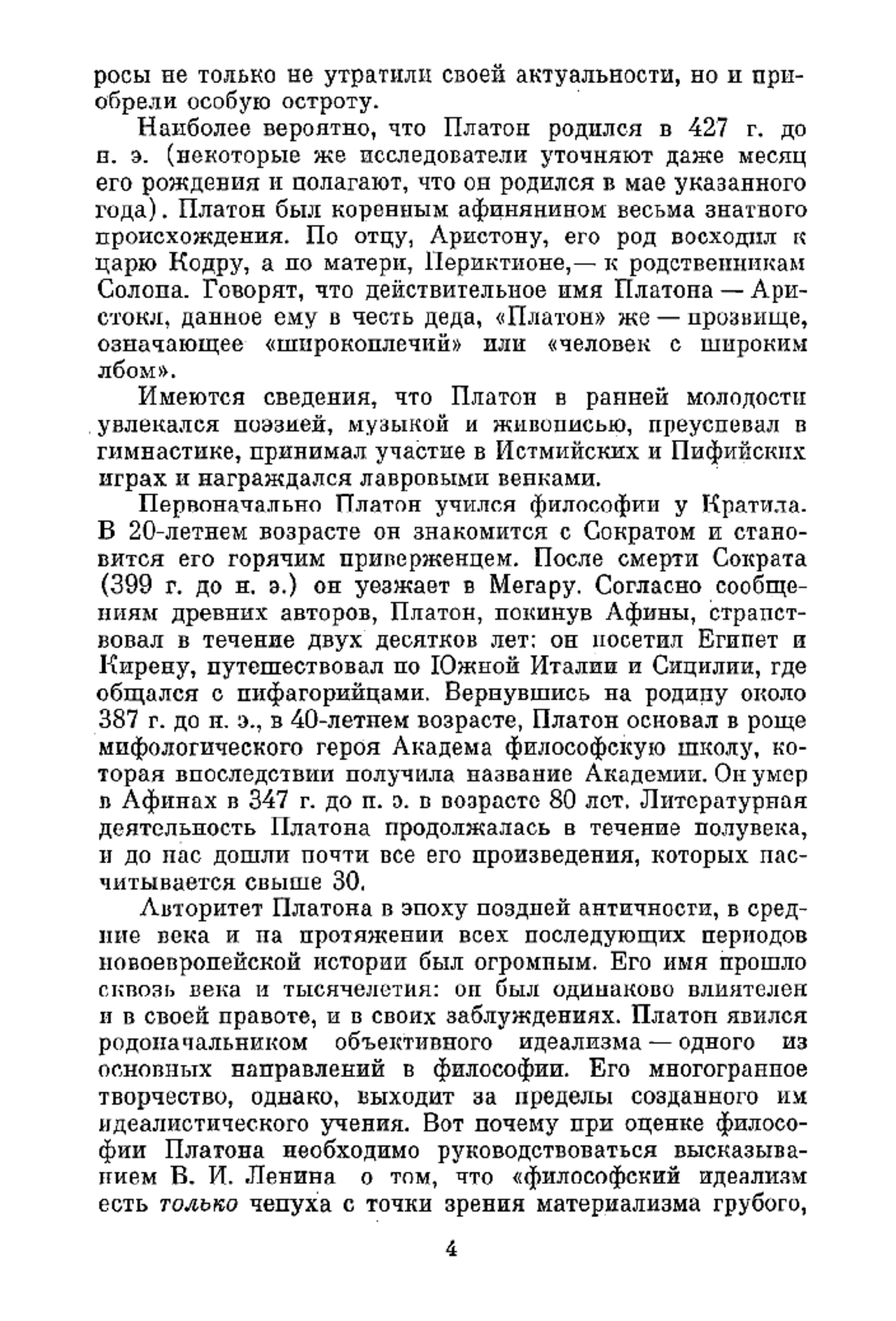 росы не только не утратили своей актуальности, но и приобрели особую остроту.

Наиболее вероятно, что Платон родился в 427 г. до н. э. (некоторые же исследователи уточняют даже месяц его рождения и полагают, что он родился в мае указанного года). Платон был коренным афинянином весьма знатного происхождения. По отцу, Аристону, его род восходил к царю Кодру, а по матери, Периктионе,— к родственникам Солона. Говорят, что действительное имя Платона — Аристокл, данное ему в честь деда, «Платон» же — прозвище, означающее «широкоплечий» или «человек с широким лбом».

Имеются сведения, что Платон в ранней молодости увлекался поэзией, музыкой и живописью, преуспевал в гимнастике, принимал участие в Истмийских и Пифийских играх и награждался лавровыми венками.

Первоначально Платон учился философии у Кратила. В 20-летнем возрасте он знакомится с Сократом и становится его горячим приверженцем. После смерти Сократа (399 г. до н. э.) он уезжает в Мегару. Согласно сообщениям древних авторов, Платон, покинув Афины, странствовал в течение двух десятков лет: он посетил Египет и Кирену, путешествовал по Южной Италии и Сицилии, где общался с пифагорийцами. Вернувшись на родину около 387 г. до н. э., в 40-летнем возрасте, Платон основал в роще мифологического героя Академа философскую школу, которая впоследствии получила название Академии. Он умер в Афинах в 347 г. до н. э. в возрасте 80 лет. Литературная деятельность Платона продолжалась в течение полувека, и до нас дошли почти все его произведения, которых насчитывается свыше 30.

Авторитет Платона в эпоху поздней античности, в средние века и на протяжении всех последующих периодов новоевропейской истории был огромным. Его имя прошло сквозь века и тысячелетия: он был одинаково влиятелен и в своей правоте, и в своих заблуждениях. Платон явился родоначальником объективного идеализма — одного из основных направлений в философии. Его многогранное творчество, однако, выходит за пределы созданного им идеалистического учения. Вот почему при оценке философии Платона необходимо руководствоваться высказыванием В. И. Ленина о том, что «философский идеализм есть только чепуха с точки зрения материализма грубого,

4